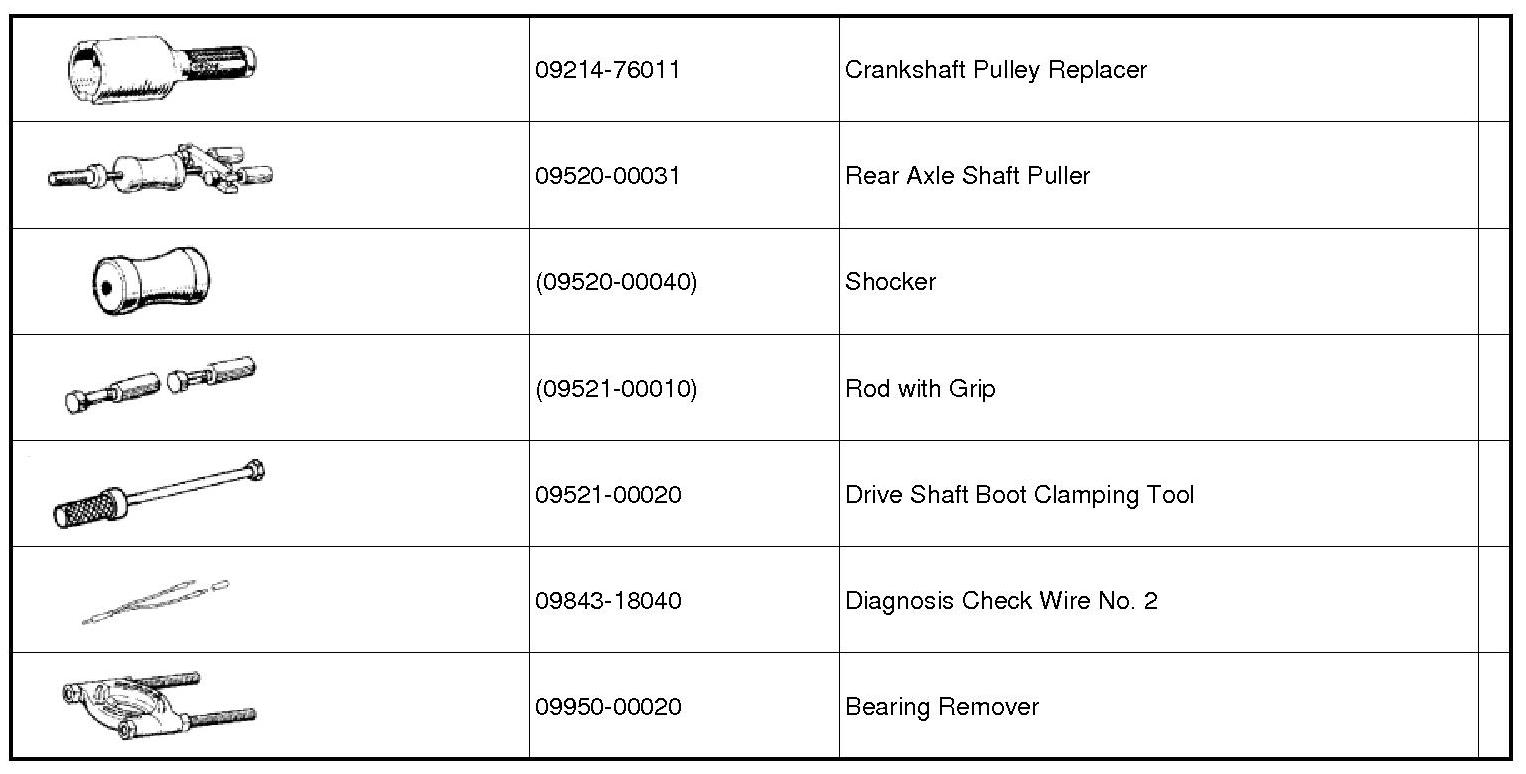 |  |  |  |  |
|---|---|---|---|
|  | 09214-76011 | Crankshaft Pulley Replacer |  |
|  | 09520-00031 | Rear Axle Shaft Puller |  |
|  | (09520-00040) | Shocker |  |
|  | (09521-00010) | Rod with Grip |  |
|  | 09521-00020 | Drive Shaft Boot Clamping Tool |  |
|  | 09843-18040 | Diagnosis Check Wire No. 2 |  |
|  | 09950-00020 | Bearing Remover |  |